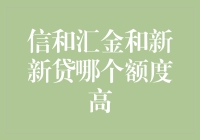 信和汇金和新新贷哪个额度高